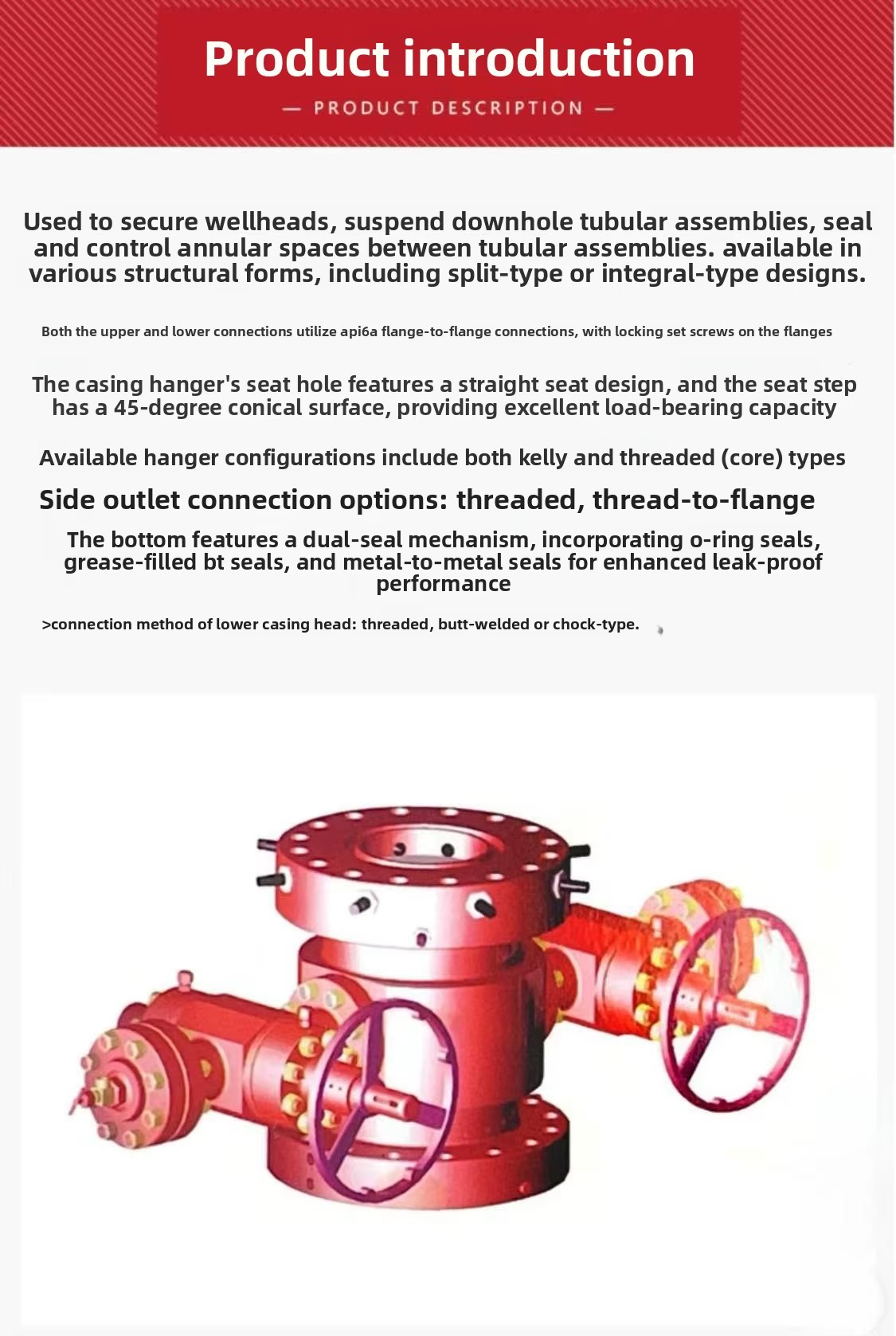 Product introduction

— PRODUCT DESCRIPTION —

Used to secure wellheads, suspend downhole tubular assemblies, seal and control annular spaces between tubular assemblies. available in various structural forms, including split-type or integral-type designs.

Both the upper and lower connections utilize api6a flange-to-flange connections, with locking set screws on the flanges

The casing hanger's seat hole features a straight seat design, and the seat step has a 45-degree conical surface, providing excellent load-bearing capacity

Available hanger configurations include both kelly and threaded (core) types

Side outlet connection options: threaded, thread-to-flange

The bottom features a dual-seal mechanism, incorporating o-ring seals, grease-filled bt seals, and metal-to-metal seals for enhanced leak-proof performance

>connection method of lower casing head: threaded, butt-welded or chock-type.